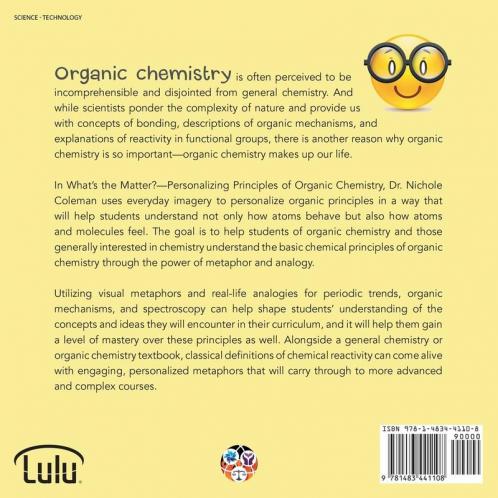 SCIENCE - TECHNOLOGY

Organic chemistry is often perceived to be incomprehensible and disjointed from general chemistry. And while scientists ponder the complexity of nature and provide us with concepts of bonding, descriptions of organic mechanisms, and explanations of reactivity in functional groups, there is another reason why organic chemistry is so important—organic chemistry makes up our life.

In What's the Matter?—Personalizing Principles of Organic Chemistry, Dr. Nichole Coleman uses everyday imagery to personalize organic principles in a way that will help students understand not only how atoms behave but also how atoms and molecules feel. The goal is to help students of organic chemistry and those generally interested in chemistry understand the basic chemical principles of organic chemistry through the power of metaphor and analogy.

Utilizing visual metaphors and real-life analogies for periodic trends, organic mechanisms, and spectroscopy can help shape students' understanding of the concepts and ideas they will encounter in their curriculum, and it will help them gain a level of mastery over these principles as well. Alongside a general chemistry or organic chemistry textbook, classical definitions of chemical reactivity can come alive with engaging, personalized metaphors that will carry through to more advanced and complex courses.

Lulu

ISBN 978-1-4834-4110-8
90000
9 781483 441108